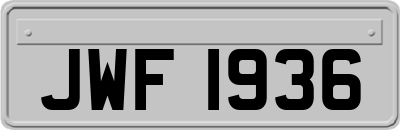 JWF 1936